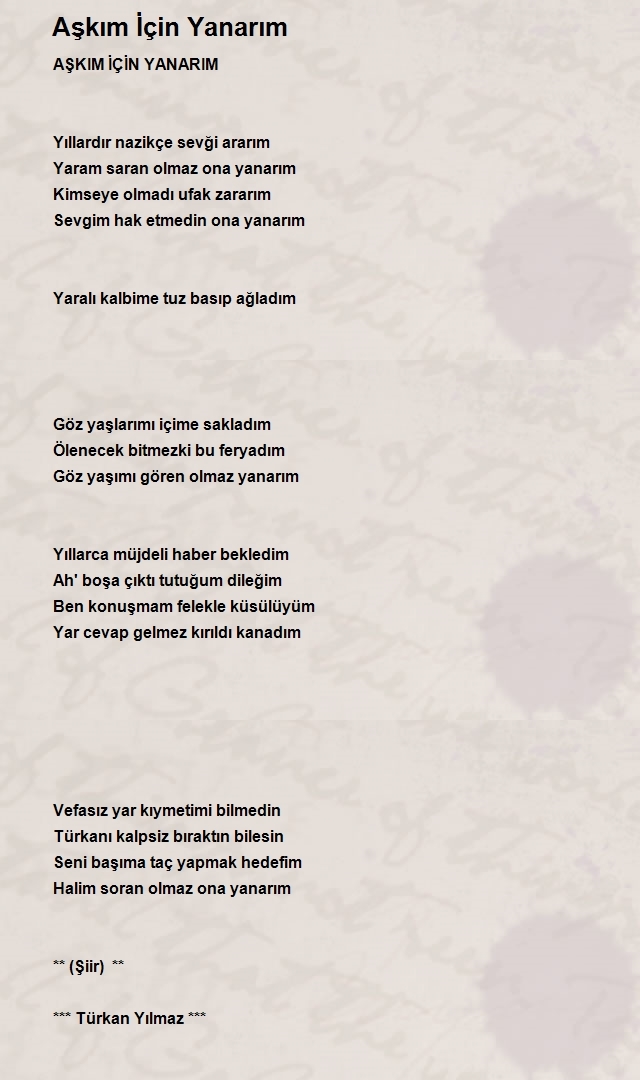 Aşkım İçin Yanarım

AŞKIM İÇİN YANARIM

Yıllardır nazikçe sevği ararım
Yaram saran olmaz ona yanarım
Kimseye olmadı ufak zararım
Sevgim hak etmedin ona yanarım

Yaralı kalbime tuz basıp ağladım

Göz yaşlarımı içime sakladım
Ölenecek bitmezki bu feryadım
Göz yaşımı gören olmaz yanarım

Yıllarca müjdeli haber bekledim
Ah' boşa çıktı tutuğum dileğim
Ben konuşmam felekle küsülüyüm
Yar cevap gelmez kırıldı kanadım

Vefasız yar kıymetimi bilmedin
Türkanı kalpsiz bıraktın bilesin
Seni başıma taç yapmak hedefim
Halim soran olmaz ona yanarım

** (Şiir) **

*** Türkan Yılmaz ***